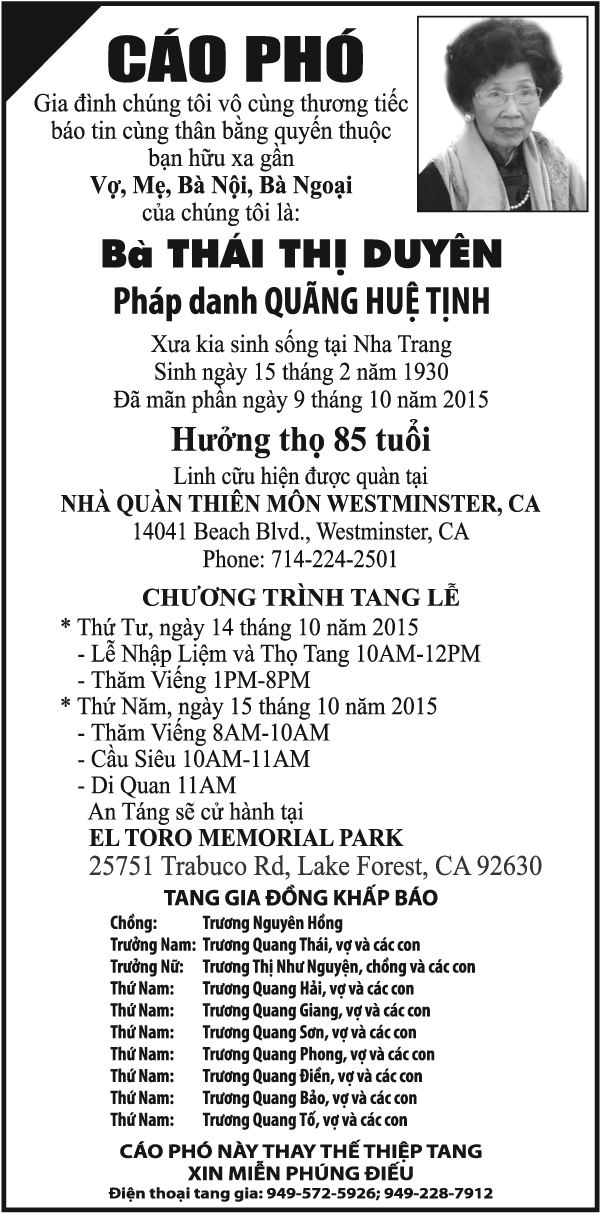 CÁO PHÓ

Gia đình chúng tôi vô cùng thương tiếc báo tin cùng thân bằng quyến thuộc bạn hữu xa gần
Vợ, Mẹ, Bà Nội, Bà Ngoại
của chúng tôi là:

Bà THÁI THỊ DUYÊN
Pháp danh QUÃNG HUỆ TỊNH

Xưa kia sinh sống tại Nha Trang
Sinh ngày 15 tháng 2 năm 1930
Đã mãn phần ngày 9 tháng 10 năm 2015

Hưởng thọ 85 tuổi

Linh cữu hiện được quàn tại
NHÀ QUÀN THIÊN MÔN WESTMINSTER, CA
14041 Beach Blvd., Westminster, CA
Phone: 714-224-2501

CHƯƠNG TRÌNH TANG LỄ

* Thứ Tư, ngày 14 tháng 10 năm 2015
- Lễ Nhập Liệm và Thọ Tang 10AM-12PM
- Thăm Viếng 1PM-8PM
* Thứ Năm, ngày 15 tháng 10 năm 2015
- Thăm Viếng 8AM-10AM
- Cầu Siêu 10AM-11AM
- Di Quan 11AM
An Táng sẽ cử hành tại
EL TORO MEMORIAL PARK
25751 Trabuco Rd, Lake Forest, CA 92630

TANG GIA ĐỒNG KHẤP BÁO

| | |
|---|---|
| Chồng: | Trương Nguyên Hồng |
| Trưởng Nam: | Trương Quang Thái, vợ và các con |
| Trưởng Nữ: | Trương Thị Như Nguyện, chồng và các con |
| Thứ Nam: | Trương Quang Hải, vợ và các con |
| Thứ Nam: | Trương Quang Giang, vợ và các con |
| Thứ Nam: | Trương Quang Sơn, vợ và các con |
| Thứ Nam: | Trương Quang Phong, vợ và các con |
| Thứ Nam: | Trương Quang Điền, vợ và các con |
| Thứ Nam: | Trương Quang Bảo, vợ và các con |
| Thứ Nam: | Trương Quang Tố, vợ và các con |

CÁO PHÓ NÀY THAY THẾ THIỆP TANG
XIN MIỄN PHÚNG ĐIẾU
Điện thoại tang gia: 949-572-5926; 949-228-7912